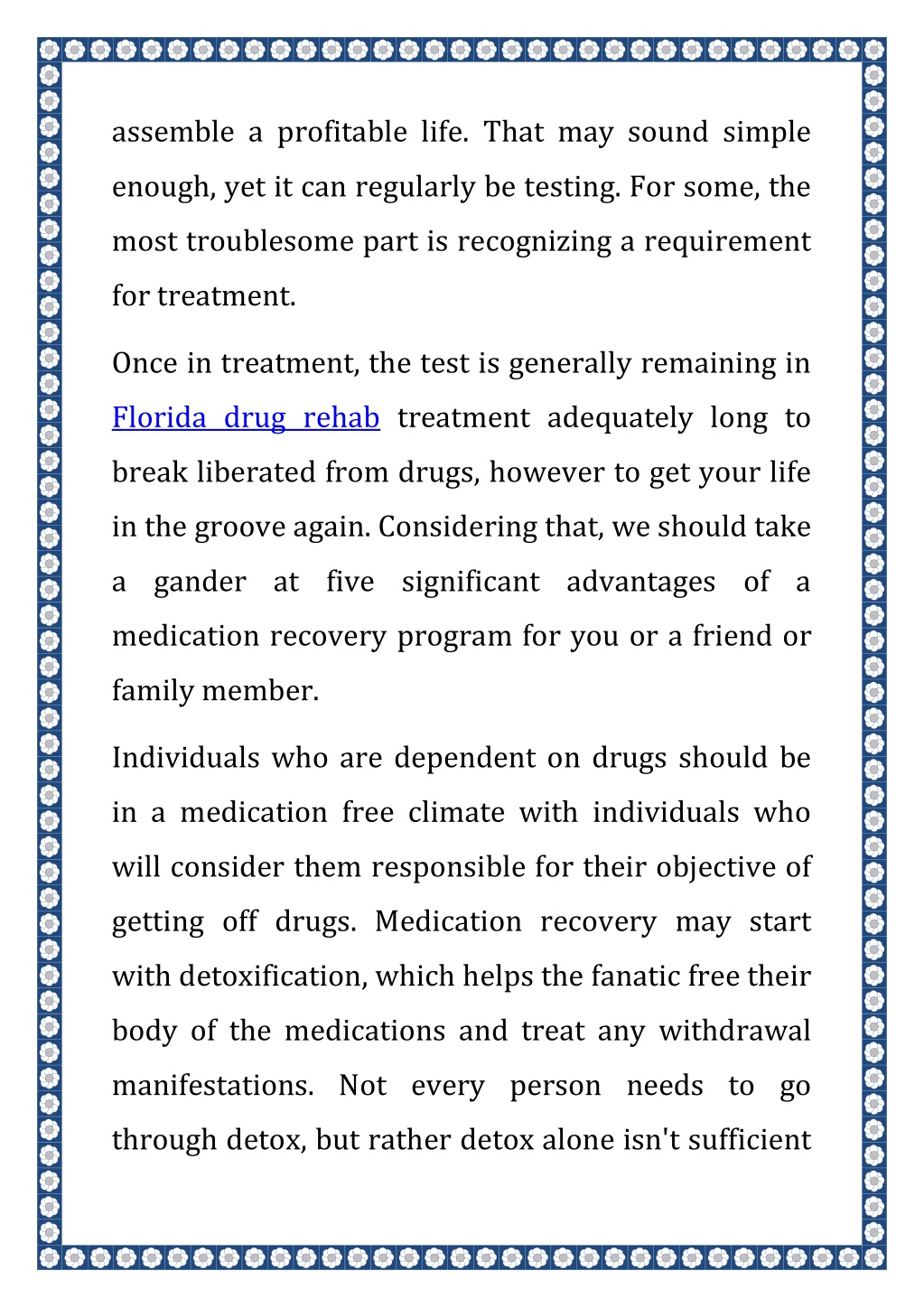 assemble a profitable life. That may sound simple enough, yet it can regularly be testing. For some, the most troublesome part is recognizing a requirement for treatment.

Once in treatment, the test is generally remaining in Florida drug rehab treatment adequately long to break liberated from drugs, however to get your life in the groove again. Considering that, we should take a gander at five significant advantages of a medication recovery program for you or a friend or family member.

Individuals who are dependent on drugs should be in a medication free climate with individuals who will consider them responsible for their objective of getting off drugs. Medication recovery may start with detoxification, which helps the fanatic free their body of the medications and treat any withdrawal manifestations. Not every person needs to go through detox, but rather detox alone isn't sufficient